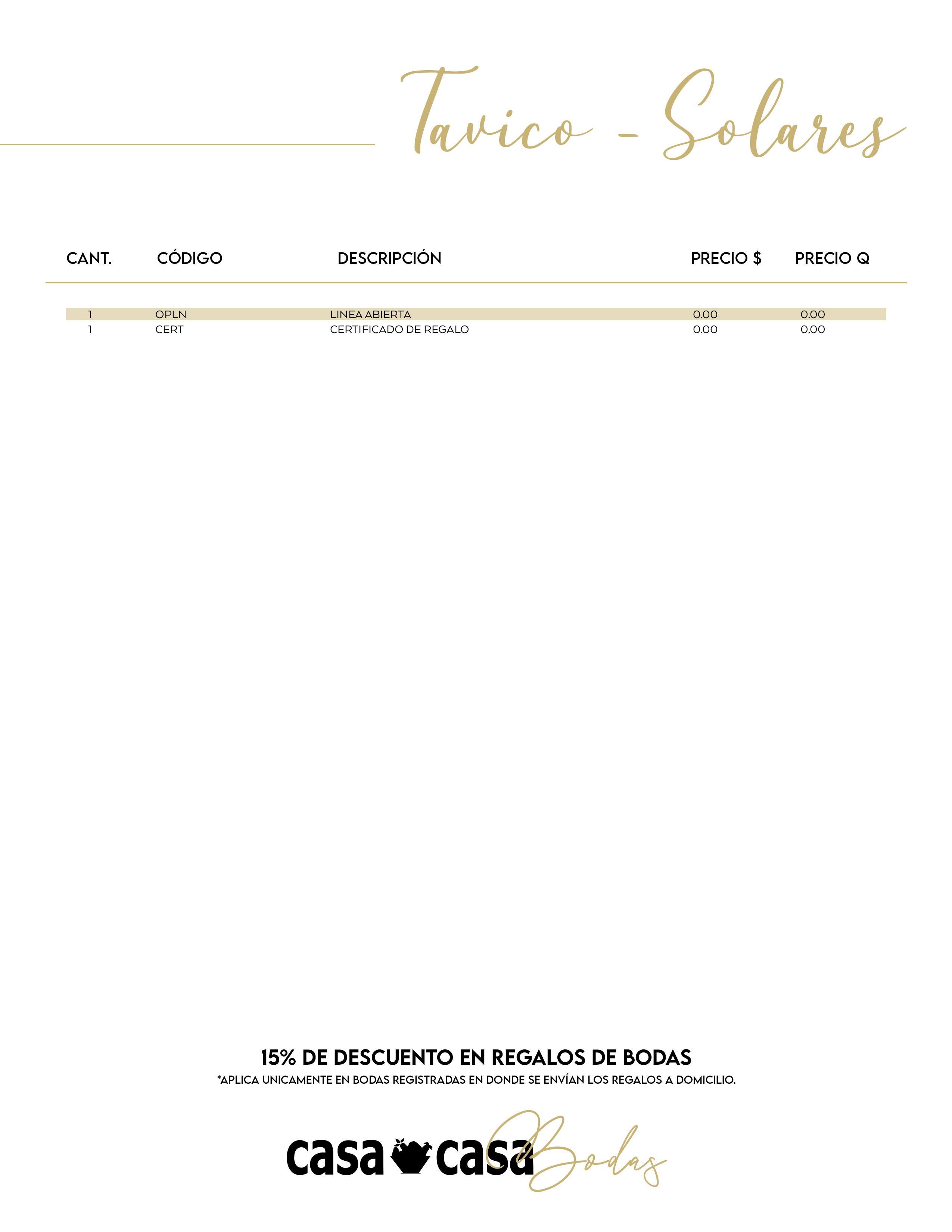 Tavico - Solares

| CANT. | CÓDIGO | DESCRIPCIÓN | PRECIO $ | PRECIO Q |
|---|---|---|---|---|
| 1 | OPLN | LINEA ABIERTA | 0.00 | 0.00 |
| 1 | CERT | CERTIFICADO DE REGALO | 0.00 | 0.00 |

15% DE DESCUENTO EN REGALOS DE BODAS
*APLICA UNICAMENTE EN BODAS REGISTRADAS EN DONDE SE ENVÍAN LOS REGALOS A DOMICILIO.

casa casa Bodas